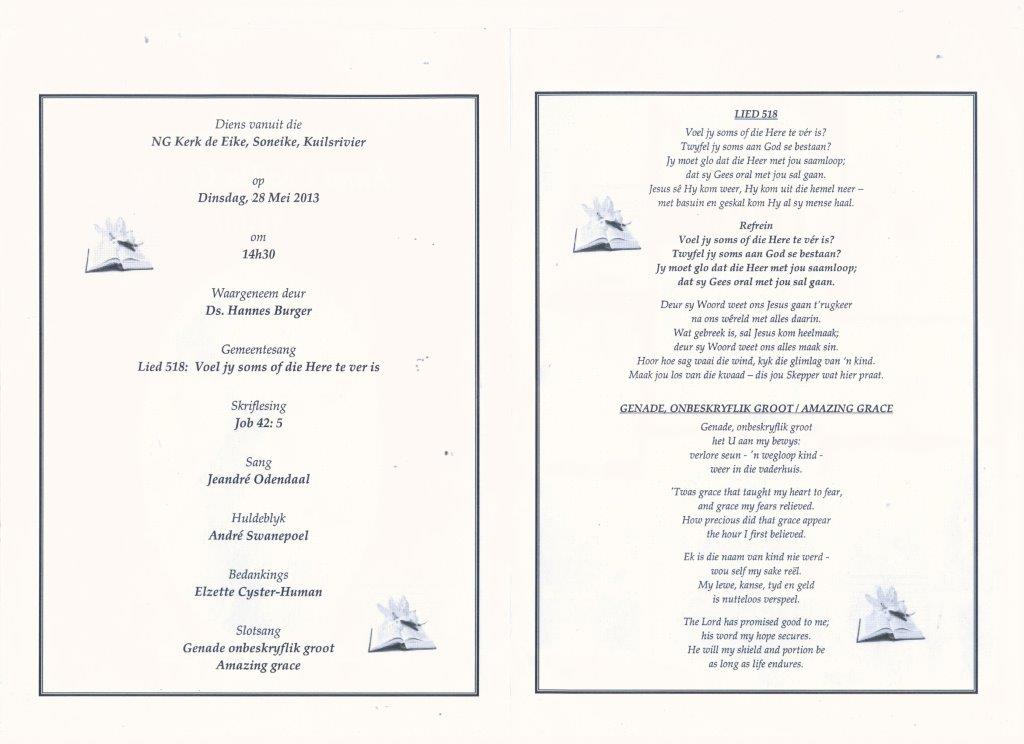 Diens vanuit die
NG Kerk de Eike, Soneike, Kuilsrivier

op
Dinsdag, 28 Mei 2013

om
14h30

Waargeneem deur
Ds. Hannes Burger

Gemeentesang
Lied 518: Voel jy soms of die Here te ver is

Skriflesing
Job 42: 5

Sang
Jeandré Odendaal

Huldeblyk
André Swanepoel

Bedankings
Elzette Cyster-Human

Slotsang
Genade onbeskryflik groot
Amazing grace

LIED 518

Voel jy soms of die Here te vér is?
Twyfel jy soms aan God se bestaan?
Jy moet glo dat die Heer met jou saamloop;
dat sy Gees oral met jou sal gaan.
Jesus sê Hy kom weer, Hy kom uit die hemel neer –
met basuin en geskal kom Hy al sy mense haal.

Refrein
Voel jy soms of die Here te vér is?
Twyfel jy soms aan God se bestaan?
Jy moet glo dat die Heer met jou saamloop;
dat sy Gees oral met jou sal gaan.

Deur sy Woord weet ons Jesus gaan t'rugkeer
na ons wêreld met alles daarin.
Wat gebreek is, sal Jesus kom heelmaak;
deur sy Woord weet ons alles maak sin.
Hoor hoe sag waai die wind, kyk die glimlag van 'n kind.
Maak jou los van die kwaad – dis jou Skepper wat hier praat.

GENADE, ONBESKRYFLIK GROOT / AMAZING GRACE

Genade, onbeskryflik groot
het U aan my bewys:
verlore seun - 'n wegloop kind -
weer in die vaderhuis.

'Twas grace that taught my heart to fear,
and grace my fears relieved.
How precious did that grace appear
the hour I first believed.

Ek is die naam van kind nie werd -
wou self my sake reël.
My lewe, kanse, tyd en geld
is nutteloos verspeel.

The Lord has promised good to me;
his word my hope secures.
He will my shield and portion be
as long as life endures.